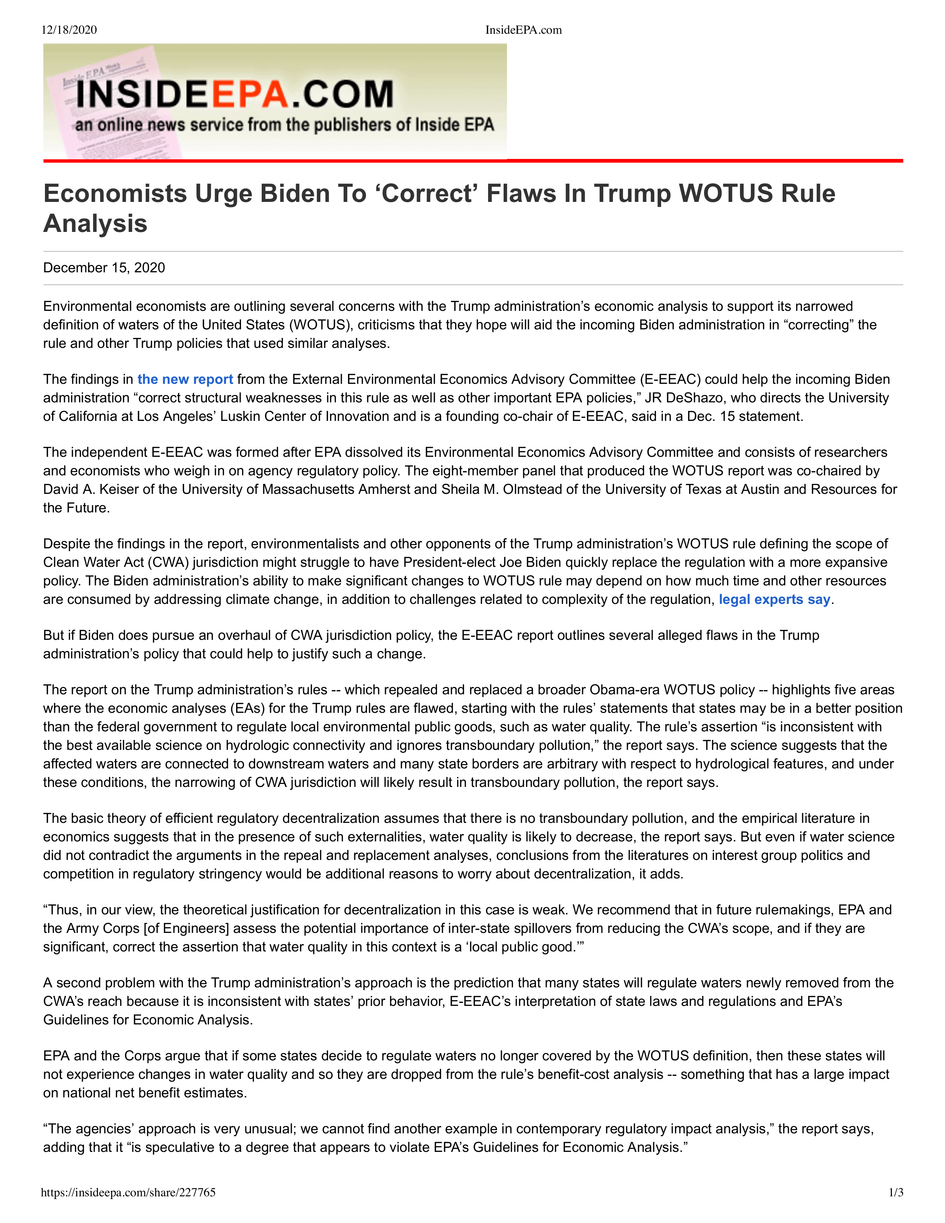 12/18/2020 InsideEPA.com

INSIDEEPA.COM
an online news service from the publishers of Inside EPA

Economists Urge Biden To ‘Correct’ Flaws In Trump WOTUS Rule Analysis

December 15, 2020

Environmental economists are outlining several concerns with the Trump administration’s economic analysis to support its narrowed definition of waters of the United States (WOTUS), criticisms that they hope will aid the incoming Biden administration in “correcting” the rule and other Trump policies that used similar analyses.

The findings in the new report from the External Environmental Economics Advisory Committee (E-EEAC) could help the incoming Biden administration “correct structural weaknesses in this rule as well as other important EPA policies,” JR DeShazo, who directs the University of California at Los Angeles’ Luskin Center of Innovation and is a founding co-chair of E-EEAC, said in a Dec. 15 statement.

The independent E-EEAC was formed after EPA dissolved its Environmental Economics Advisory Committee and consists of researchers and economists who weigh in on agency regulatory policy. The eight-member panel that produced the WOTUS report was co-chaired by David A. Keiser of the University of Massachusetts Amherst and Sheila M. Olmstead of the University of Texas at Austin and Resources for the Future.

Despite the findings in the report, environmentalists and other opponents of the Trump administration’s WOTUS rule defining the scope of Clean Water Act (CWA) jurisdiction might struggle to have President-elect Joe Biden quickly replace the regulation with a more expansive policy. The Biden administration’s ability to make significant changes to WOTUS rule may depend on how much time and other resources are consumed by addressing climate change, in addition to challenges related to complexity of the regulation, legal experts say.

But if Biden does pursue an overhaul of CWA jurisdiction policy, the E-EEAC report outlines several alleged flaws in the Trump administration’s policy that could help to justify such a change.

The report on the Trump administration’s rules -- which repealed and replaced a broader Obama-era WOTUS policy -- highlights five areas where the economic analyses (EAs) for the Trump rules are flawed, starting with the rules’ statements that states may be in a better position than the federal government to regulate local environmental public goods, such as water quality. The rule’s assertion “is inconsistent with the best available science on hydrologic connectivity and ignores transboundary pollution,” the report says. The science suggests that the affected waters are connected to downstream waters and many state borders are arbitrary with respect to hydrological features, and under these conditions, the narrowing of CWA jurisdiction will likely result in transboundary pollution, the report says.

The basic theory of efficient regulatory decentralization assumes that there is no transboundary pollution, and the empirical literature in economics suggests that in the presence of such externalities, water quality is likely to decrease, the report says. But even if water science did not contradict the arguments in the repeal and replacement analyses, conclusions from the literatures on interest group politics and competition in regulatory stringency would be additional reasons to worry about decentralization, it adds.

“Thus, in our view, the theoretical justification for decentralization in this case is weak. We recommend that in future rulemakings, EPA and the Army Corps [of Engineers] assess the potential importance of inter-state spillovers from reducing the CWA’s scope, and if they are significant, correct the assertion that water quality in this context is a ‘local public good.’”

A second problem with the Trump administration’s approach is the prediction that many states will regulate waters newly removed from the CWA’s reach because it is inconsistent with states’ prior behavior, E-EEAC’s interpretation of state laws and regulations and EPA’s Guidelines for Economic Analysis.

EPA and the Corps argue that if some states decide to regulate waters no longer covered by the WOTUS definition, then these states will not experience changes in water quality and so they are dropped from the rule’s benefit-cost analysis -- something that has a large impact on national net benefit estimates.

“The agencies’ approach is very unusual; we cannot find another example in contemporary regulatory impact analysis,” the report says, adding that it “is speculative to a degree that appears to violate EPA’s Guidelines for Economic Analysis.”

https://insideepa.com/share/227765 1/3